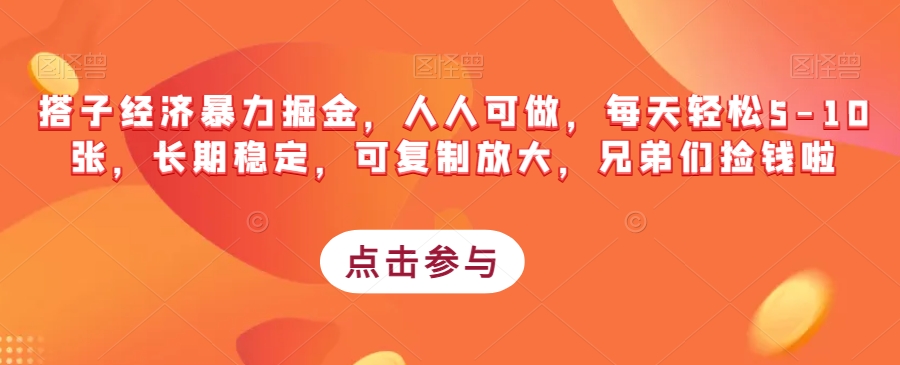 图怪兽 图怪兽 图怪兽

搭子经济暴力掘金，人人可做，每天轻松5-10张，长期稳定，可复制放大，兄弟们捡钱啦

点击参与